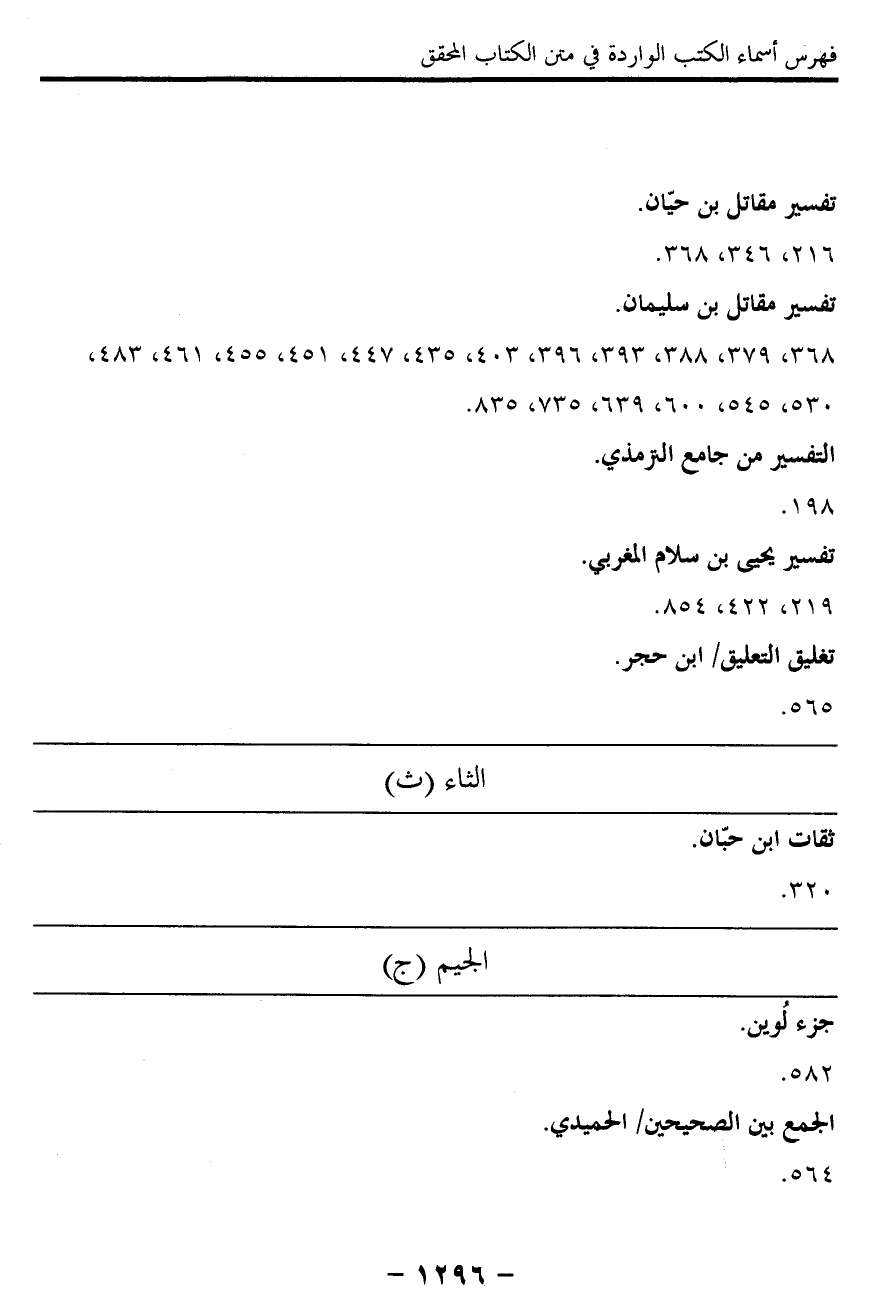 فهرس أسماء الكتب الواردة في متن الكتاب المحقق

تفسير مقاتل بن حيّان.

٢١٦، ٣٤٦، ٣٦٨.

تفسير مقاتل بن سليمان.

٣٦٨، ٣٧٩، ٣٨٨، ٣٩٣، ٣٩٦، ٤٠٣، ٤٣٥، ٤٤٧، ٤٥١، ٤٥٥، ٤٦١، ٤٨٣، ٥٣٠، ٥٤٥، ٦٠٠، ٦٣٩، ٧٣٥، ٨٣٥.

التفسير من جامع الترمذي.

١٩٨.

تفسير يحيى بن سلام المغربي.

٢١٩، ٤٢٢، ٨٥٤.

تغليق التعليق/ ابن حجر.

٥٦٥.

الثاء (ث)

ثقات ابن حبّان.

٣٢٠.

الجيم (ج)

جزء لُوين.

٥٨٢.

الجمع بين الصحيحين/ الحميدي.

٥٦٤.

- ١٢٩٦ -